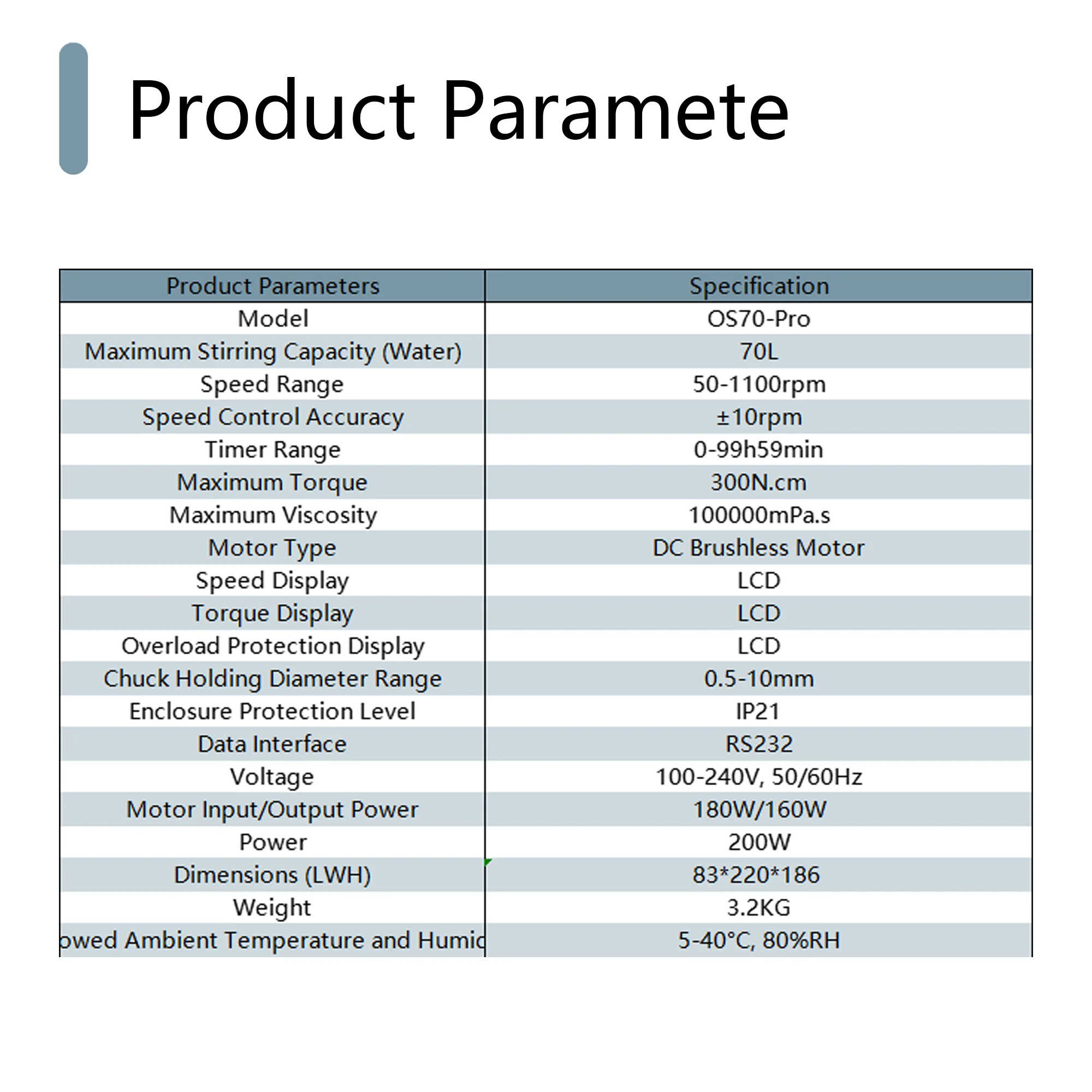 Product Paramete

| Product Parameters | Specification |
|---|---|
| Model | OS70-Pro |
| Maximum Stirring Capacity (Water) | 70L |
| Speed Range | 50-1100rpm |
| Speed Control Accuracy | ±10rpm |
| Timer Range | 0-99h59min |
| Maximum Torque | 300N.cm |
| Maximum Viscosity | 100000mPa.s |
| Motor Type | DC Brushless Motor |
| Speed Display | LCD |
| Torque Display | LCD |
| Overload Protection Display | LCD |
| Chuck Holding Diameter Range | 0.5-10mm |
| Enclosure Protection Level | IP21 |
| Data Interface | RS232 |
| Voltage | 100-240V, 50/60Hz |
| Motor Input/Output Power | 180W/160W |
| Power | 200W |
| Dimensions (LWH) | 83*220*186 |
| Weight | 3.2KG |
| owed Ambient Temperature and Humic | 5-40°C, 80%RH |